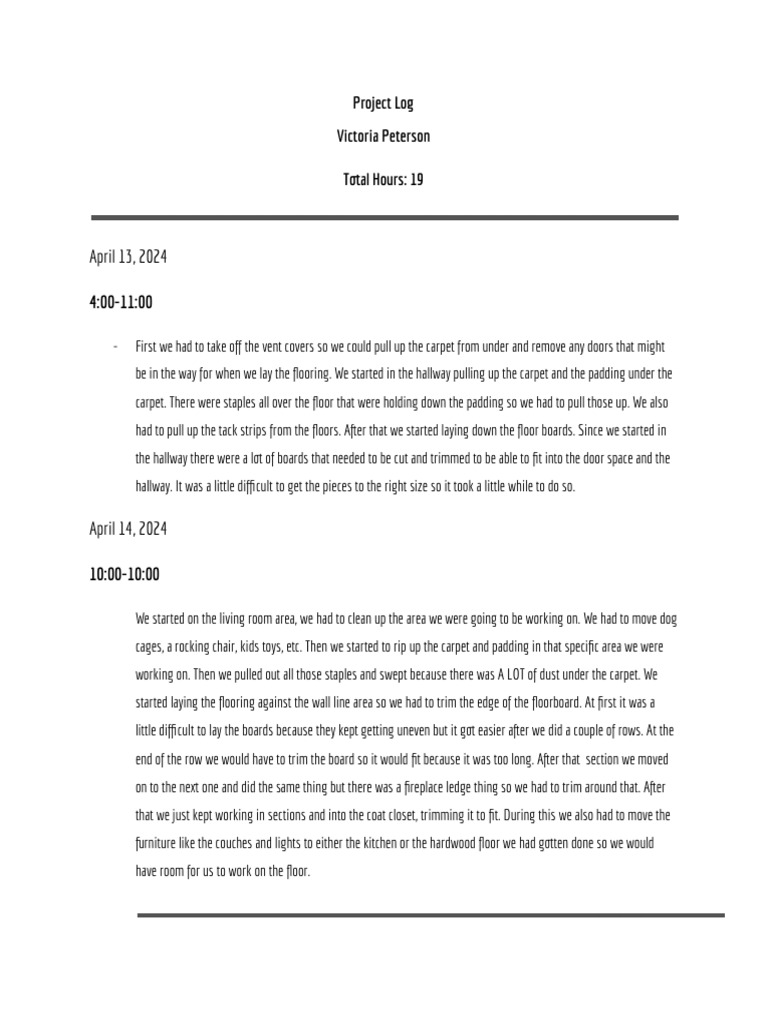 Project Log

Victoria Peterson

Total Hours: 19

April 13, 2024

4:00-11:00

- First we had to take off the vent covers so we could pull up the carpet from under and remove any doors that might be in the way for when we lay the flooring. We started in the hallway pulling up the carpet and the padding under the carpet. There were staples all over the floor that were holding down the padding so we had to pull those up. We also had to pull up the tack strips from the floors. After that we started laying down the floor boards. Since we started in the hallway there were a lot of boards that needed to be cut and trimmed to be able to fit into the door space and the hallway. It was a little difficult to get the pieces to the right size so it took a little while to do so.

April 14, 2024

10:00-10:00

We started on the living room area, we had to clean up the area we were going to be working on. We had to move dog cages, a rocking chair, kids toys, etc. Then we started to rip up the carpet and padding in that specific area we were working on. Then we pulled out all those staples and swept because there was A LOT of dust under the carpet. We started laying the flooring against the wall line area so we had to trim the edge of the floorboard. At first it was a little difficult to lay the boards because they kept getting uneven but it got easier after we did a couple of rows. At the end of the row we would have to trim the board so it would fit because it was too long. After that section we moved on to the next one and did the same thing but there was a fireplace ledge thing so we had to trim around that. After that we just kept working in sections and into the coat closet, trimming it to fit. During this we also had to move the furniture like the couches and lights to either the kitchen or the hardwood floor we had gotten done so we would have room for us to work on the floor.